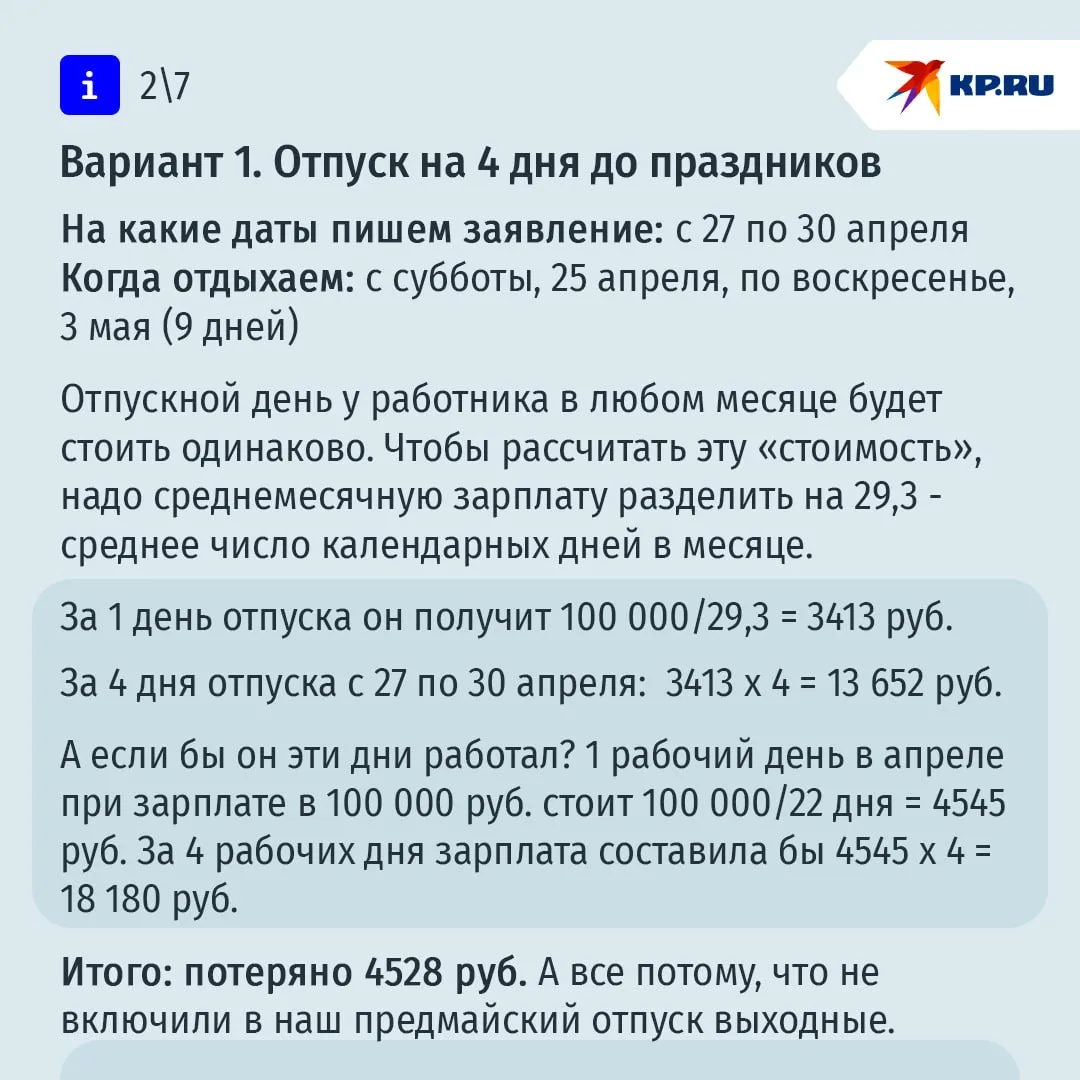 i 2\7

KP.RU

Вариант 1. Отпуск на 4 дня до праздников

На какие даты пишем заявление: с 27 по 30 апреля
Когда отдыхаем: с субботы, 25 апреля, по воскресенье, 3 мая (9 дней)

Отпускной день у работника в любом месяце будет стоить одинаково. Чтобы рассчитать эту «стоимость», надо среднемесячную зарплату разделить на 29,3 - среднее число календарных дней в месяце.

За 1 день отпуска он получит 100 000/29,3 = 3413 руб.

За 4 дня отпуска с 27 по 30 апреля: 3413 х 4 = 13 652 руб.

А если бы он эти дни работал? 1 рабочий день в апреле при зарплате в 100 000 руб. стоит 100 000/22 дня = 4545 руб. За 4 рабочих дня зарплата составила бы 4545 х 4 = 18 180 руб.

Итого: потеряно 4528 руб. А все потому, что не включили в наш предмайский отпуск выходные.